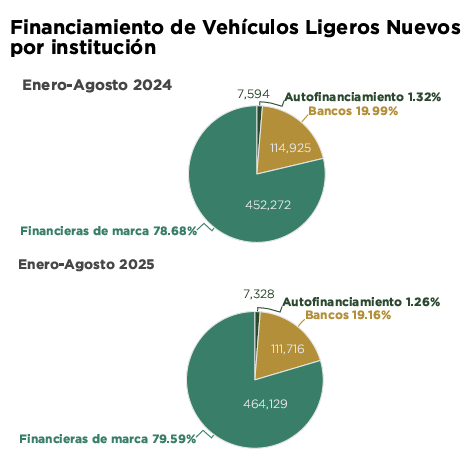 Financiamiento de Vehículos Ligeros Nuevos por institución

Enero-Agosto 2024

7,594
Autofinanciamiento 1.32%
Bancos 19.99%
114,925
452,272
Financieras de marca 78.68%

Enero-Agosto 2025

7,328
Autofinanciamiento 1.26%
Bancos 19.16%
111,716
464,129
Financieras de marca 79.59%